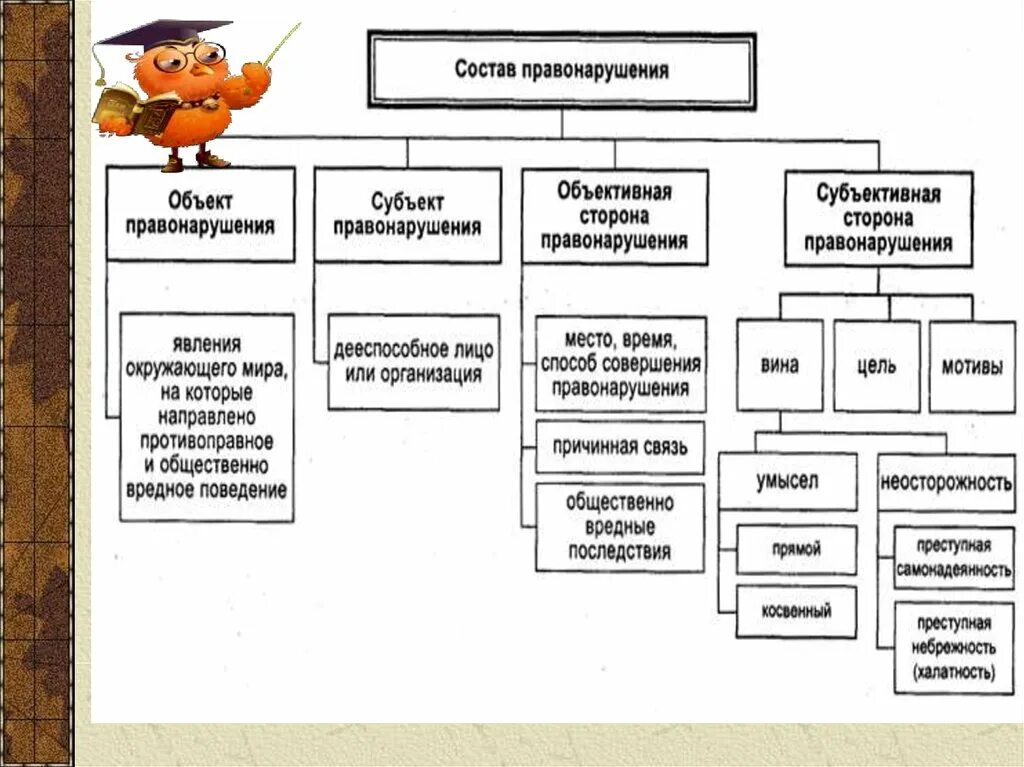 Состав правонарушения

Объект правонарушения

явления окружающего мира, на которые направлено противоправное и общественно вредное поведение

Субъект правонарушения

дееспособное лицо или организация

Объективная сторона правонарушения

место, время, способ совершения правонарушения

причинная связь

общественно вредные последствия

Субъективная сторона правонарушения

вина

цель

мотивы

умысел

прямой

косвенный

неосторожность

преступная самонадеянность

преступная небрежность (халатность)